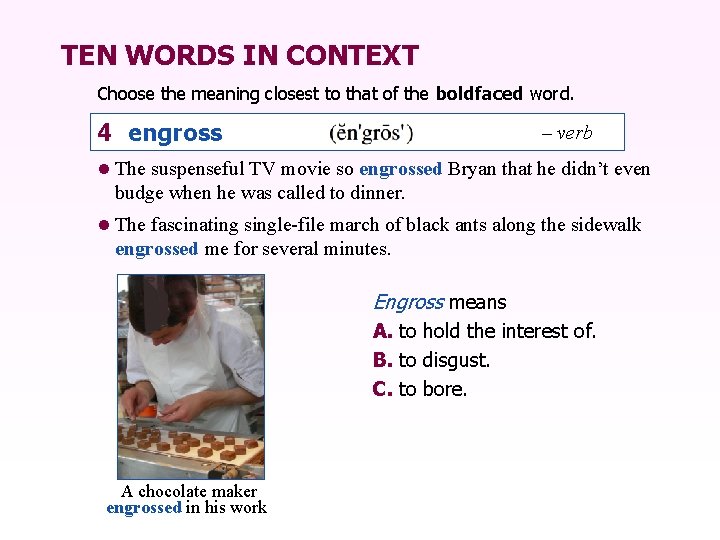 TEN WORDS IN CONTEXT

Choose the meaning closest to that of the boldfaced word.

4 engross (ĕn'grōs') – verb

• The suspenseful TV movie so engrossed Bryan that he didn't even budge when he was called to dinner.

• The fascinating single-file march of black ants along the sidewalk engrossed me for several minutes.

A chocolate maker engrossed in his work

Engross means

A. to hold the interest of.

B. to disgust.

C. to bore.